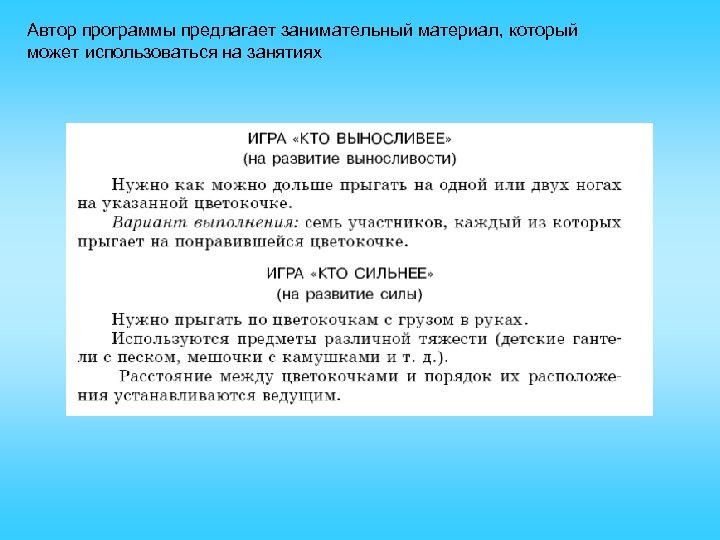 Автор программы предлагает занимательный материал, который может использоваться на занятиях

ИГРА «КТО ВЫНОСЛИВЕЕ»
(на развитие выносливости)

Нужно как можно дольше прыгать на одной или двух ногах на указанной цветокочке.
Вариант выполнения: семь участников, каждый из которых прыгает на понравившейся цветокочке.

ИГРА «КТО СИЛЬНЕЕ»
(на развитие силы)

Нужно прыгать по цветокочкам с грузом в руках.
Используются предметы различной тяжести (детские гантели с песком, мешочки с камушками и т. д.).
Расстояние между цветокочками и порядок их расположения устанавливаются ведущим.